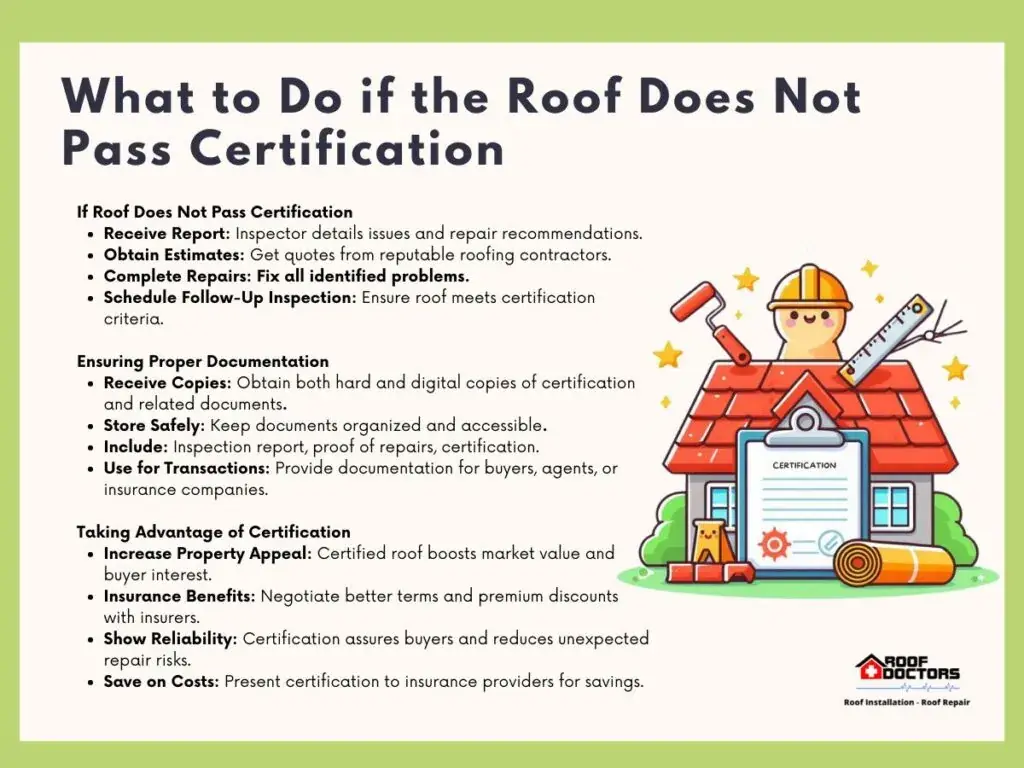 What to Do if the Roof Does Not Pass Certification

If Roof Does Not Pass Certification
• Receive Report: Inspector details issues and repair recommendations.
• Obtain Estimates: Get quotes from reputable roofing contractors.
• Complete Repairs: Fix all identified problems.
• Schedule Follow-Up Inspection: Ensure roof meets certification criteria.

Ensuring Proper Documentation
• Receive Copies: Obtain both hard and digital copies of certification and related documents.
• Store Safely: Keep documents organized and accessible.
• Include: Inspection report, proof of repairs, certification.
• Use for Transactions: Provide documentation for buyers, agents, or insurance companies.

Taking Advantage of Certification
• Increase Property Appeal: Certified roof boosts market value and buyer interest.
• Insurance Benefits: Negotiate better terms and premium discounts with insurers.
• Show Reliability: Certification assures buyers and reduces unexpected repair risks.
• Save on Costs: Present certification to insurance providers for savings.

CERTIFICATION

ROOF DOCTORS
Roof Installation - Roof Repair